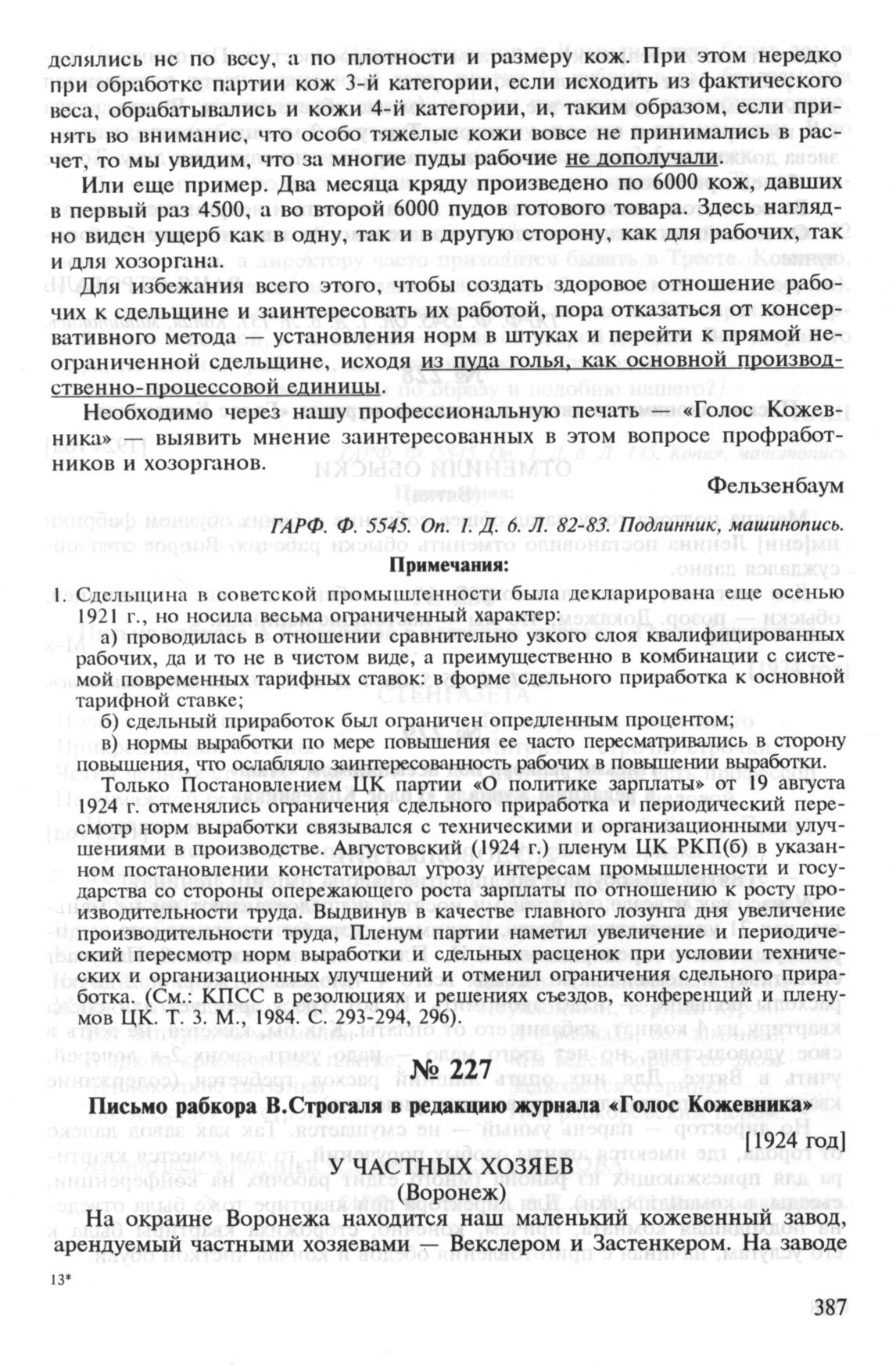 делялись не по весу, а по плотности и размеру кож. При этом нередко при обработке партии кож 3-й категории, если исходить из фактического веса, обрабатывались и кожи 4-й категории, и, таким образом, если принять во внимание, что особо тяжелые кожи вовсе не принимались в расчет, то мы увидим, что за многие пуды рабочие не дополучали.

Или еще пример. Два месяца кряду произведено по 6000 кож, давших в первый раз 4500, а во второй 6000 пудов готового товара. Здесь наглядно виден ущерб как в одну, так и в другую сторону, как для рабочих, так и для хозоргана.

Для избежания всего этого, чтобы создать здоровое отношение рабочих к сдельщине и заинтересовать их работой, пора отказаться от консервативного метода — установления норм в штуках и перейти к прямой неограниченной сдельщине, исходя из пуда голья, как основной производственно-процессовой единицы.

Необходимо через нашу профессиональную печать — «Голос Кожевника» — выявить мнение заинтересованных в этом вопросе профработников и хозорганов.

Фельзенбаум

ГАРФ. Ф. 5545. Оп. 1. Д. 6. Л. 82-83. Подлинник, машинопись.

Примечания:

1. Сдельщина в советской промышленности была декларирована еще осенью 1921 г., но носила весьма ограниченный характер:

а) проводилась в отношении сравнительно узкого слоя квалифицированных рабочих, да и то не в чистом виде, а преимущественно в комбинации с системой повременных тарифных ставок: в форме сдельного приработка к основной тарифной ставке;

б) сдельный приработок был ограничен опредленным процентом;

в) нормы выработки по мере повышения ее часто пересматривались в сторону повышения, что ослабляло заинтересованность рабочих в повышении выработки.

Только Постановлением ЦК партии «О политике зарплаты» от 19 августа 1924 г. отменялись ограничения сдельного приработка и периодический пересмотр норм выработки связывался с техническими и организационными улучшениями в производстве. Августовский (1924 г.) пленум ЦК РКП(б) в указанном постановлении констатировал угрозу интересам промышленности и государства со стороны опережающего роста зарплаты по отношению к росту производительности труда. Выдвинув в качестве главного лозунга дня увеличение производительности труда, Пленум партии наметил увеличение и периодический пересмотр норм выработки и сдельных расценок при условии технических и организационных улучшений и отменил ограничения сдельного приработка. (См.: КПСС в резолюциях и решениях съездов, конференций и пленумов ЦК. Т. 3. М., 1984. С. 293-294, 296).

№ 227

Письмо рабкора В.Строгаля в редакцию журнала «Голос Кожевника»

[1924 год]

У ЧАСТНЫХ ХОЗЯЕВ
(Воронеж)

На окраине Воронежа находится наш маленький кожевенный завод, арендуемый частными хозяевами — Векслером и Застенкером. На заводе

13*

387